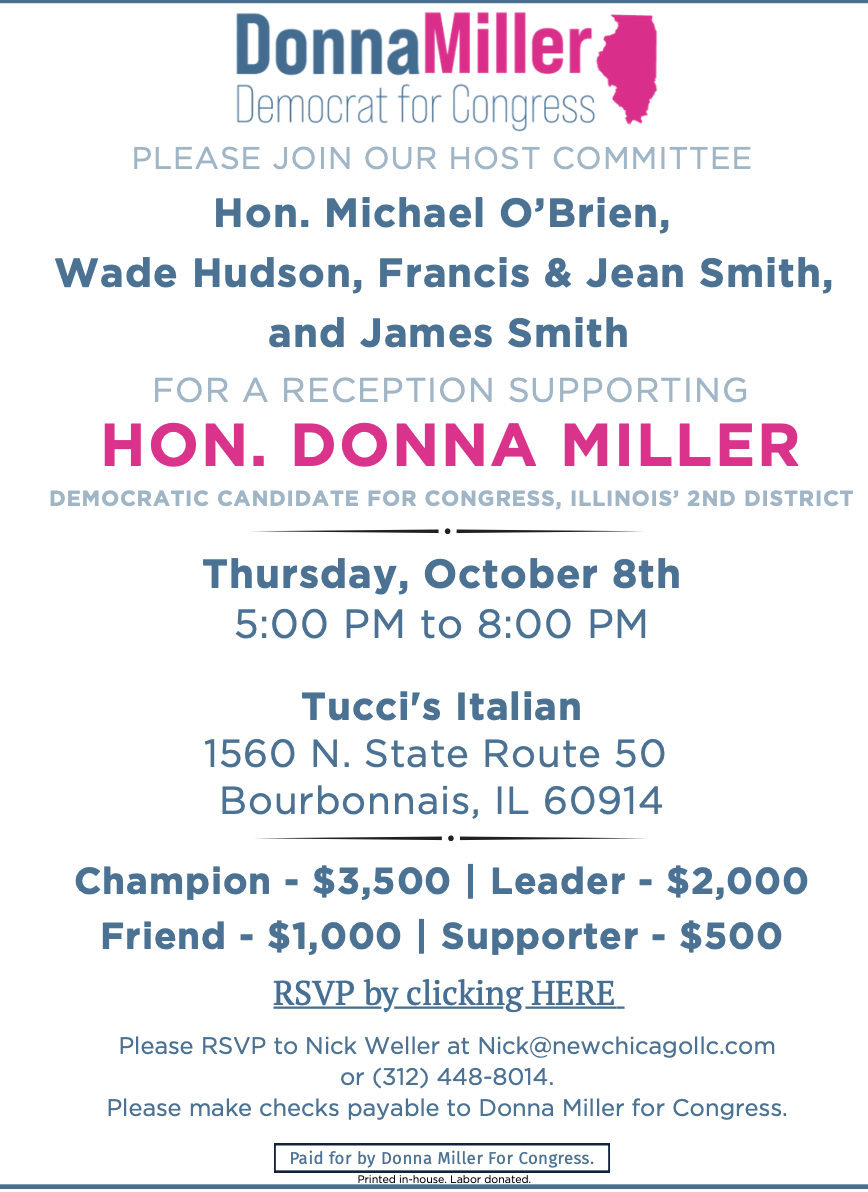 DonnaMiller
Democrat for Congress

PLEASE JOIN OUR HOST COMMITTEE

Hon. Michael O'Brien,
Wade Hudson, Francis & Jean Smith,
and James Smith

FOR A RECEPTION SUPPORTING

HON. DONNA MILLER

DEMOCRATIC CANDIDATE FOR CONGRESS, ILLINOIS' 2ND DISTRICT

Thursday, October 8th
5:00 PM to 8:00 PM

Tucci's Italian
1560 N. State Route 50
Bourbonnais, IL 60914

Champion - $3,500 | Leader - $2,000
Friend - $1,000 | Supporter - $500

RSVP by clicking HERE

Please RSVP to Nick Weller at Nick@newchicagollc.com or (312) 448-8014.
Please make checks payable to Donna Miller for Congress.

Paid for by Donna Miller For Congress.
Printed in-house. Labor donated.